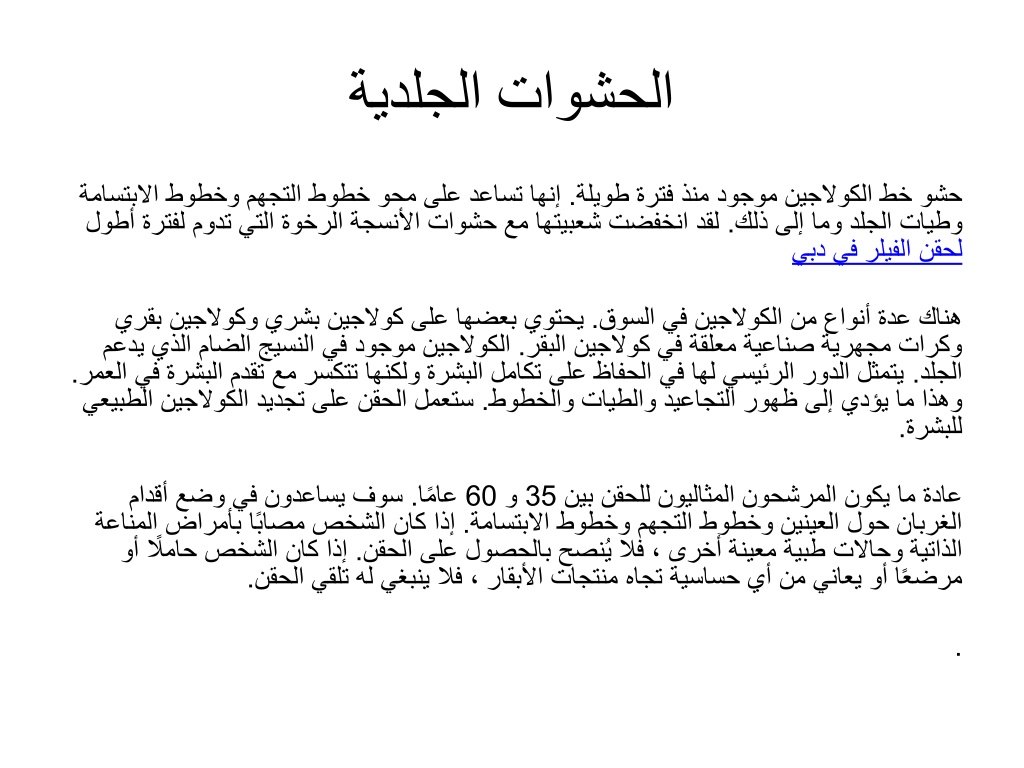 الحشوات الجلدية

حشو خط الكولاجين موجود منذ فترة طويلة. إنها تساعد على محو خطوط التجهم وخطوط الابتسامة وطيات الجلد وما إلى ذلك. لقد انخفضت شعبيتها مع حشوات الأنسجة الرخوة التي تدوم لفترة أطول لحقن الفيلر في دبي

هناك عدة أنواع من الكولاجين في السوق. يحتوي بعضها على كولاجين بشري وكولاجين بقري وكرات مجهرية صناعية معلقة في كولاجين البقر. الكولاجين موجود في النسيج الضام الذي يدعم الجلد. يتمثل الدور الرئيسي لها في الحفاظ على تكامل البشرة ولكنها تتكسر مع تقدم البشرة في العمر. وهذا ما يؤدي إلى ظهور التجاعيد والطيات والخطوط. ستعمل الحقن على تجديد الكولاجين الطبيعي للبشرة.

عادة ما يكون المرشحون المثاليون للحقن بين 35 و 60 عامًا. سوف يساعدون في وضع أقدام الغربان حول العينين وخطوط التجهم وخطوط الابتسامة. إذا كان الشخص مصابًا بأمراض المناعة الذاتية وحالات طبية معينة أخرى ، فلا يُنصح بالحصول على الحقن. إذا كان الشخص حاملًا أو مرضعًا أو يعاني من أي حساسية تجاه منتجات الأبقار ، فلا ينبغي له تلقي الحقن.

.